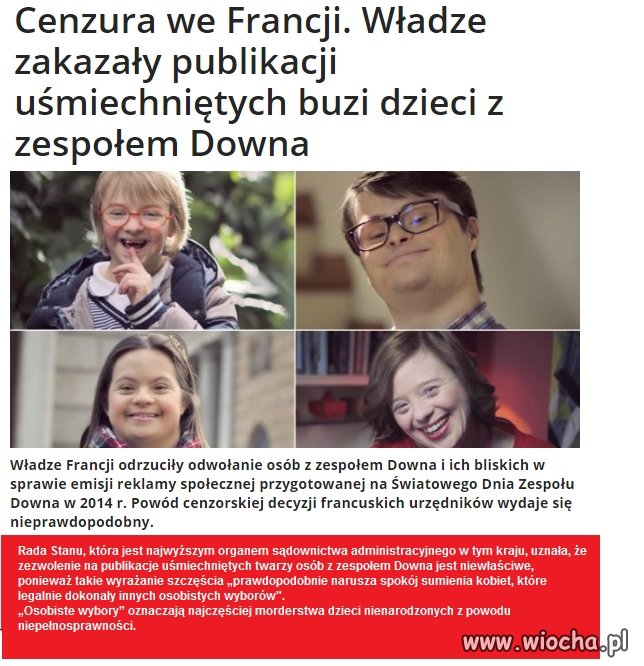 Cenzura we Francji. Władze zakazały publikacji uśmiechniętych buzi dzieci z zespołem Downa

Władze Francji odrzuciły odwołanie osób z zespołem Downa i ich bliskich w sprawie emisji reklamy społecznej przygotowanej na Światowego Dnia Zespołu Downa w 2014 r. Powód cenzorskiej decyzji francuskich urzędników wydaje się nieprawdopodobny.

Rada Stanu, która jest najwyższym organem sądownictwa administracyjnego w tym kraju, uznała, że zezwolenie na publikacje uśmiechniętych twarzy osób z zespołem Downa jest niewłaściwe, ponieważ takie wyrażanie szczęścia „prawdopodobnie narusza spokój sumienia kobiet, które legalnie dokonały innych osobistych wyborów".
„Osobiste wybory" oznaczają najczęściej morderstwa dzieci nienarodzonych z powodu niepełnosprawności.

www.wiocha.pl